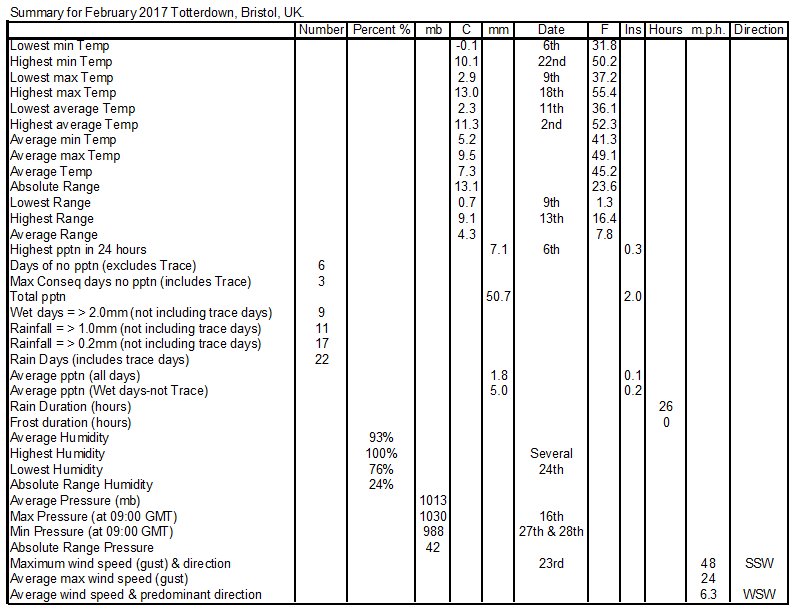 Summary for February 2017 Totterdown, Bristol, UK.

| | Number | Percent % | mb | C | mm | Date | F | Ins | Hours | m.p.h. | Direction |
|---|---|---|---|---|---|---|---|---|---|---|---|
| Lowest min Temp | | | | -0.1 | | 6th | 31.8 | | | | |
| Highest min Temp | | | | 10.1 | | 22nd | 50.2 | | | | |
| Lowest max Temp | | | | 2.9 | | 9th | 37.2 | | | | |
| Highest max Temp | | | | 13.0 | | 18th | 55.4 | | | | |
| Lowest average Temp | | | | 2.3 | | 11th | 36.1 | | | | |
| Highest average Temp | | | | 11.3 | | 2nd | 52.3 | | | | |
| Average min Temp | | | | 5.2 | | | 41.3 | | | | |
| Average max Temp | | | | 9.5 | | | 49.1 | | | | |
| Average Temp | | | | 7.3 | | | 45.2 | | | | |
| Absolute Range | | | | 13.1 | | | 23.6 | | | | |
| Lowest Range | | | | 0.7 | | 9th | 1.3 | | | | |
| Highest Range | | | | 9.1 | | 13th | 16.4 | | | | |
| Average Range | | | | 4.3 | | | 7.8 | | | | |
| Highest pptn in 24 hours | | | | | 7.1 | 6th | | 0.3 | | | |
| Days of no pptn (excludes Trace) | 6 | | | | | | | | | | |
| Max Conseq days no pptn (includes Trace) | 3 | | | | | | | | | | |
| Total pptn | | | | | 50.7 | | | 2.0 | | | |
| Wet days = > 2.0mm (not including trace days) | 9 | | | | | | | | | | |
| Rainfall = > 1.0mm (not including trace days) | 11 | | | | | | | | | | |
| Rainfall = > 0.2mm (not including trace days) | 17 | | | | | | | | | | |
| Rain Days (includes trace days) | 22 | | | | | | | | | | |
| Average pptn (all days) | | | | | 1.8 | | | 0.1 | | | |
| Average pptn (Wet days-not Trace) | | | | | 5.0 | | | 0.2 | | | |
| Rain Duration (hours) | | | | | | | | | 26 | | |
| Frost duration (hours) | | | | | | | | | 0 | | |
| Average Humidity | | 93% | | | | | | | | | |
| Highest Humidity | | 100% | | | | Several | | | | | |
| Lowest Humidity | | 76% | | | | 24th | | | | | |
| Absolute Range Humidity | | 24% | | | | | | | | | |
| Average Pressure (mb) | | | 1013 | | | | | | | | |
| Max Pressure (at 09:00 GMT) | | | 1030 | | | 16th | | | | | |
| Min Pressure (at 09:00 GMT) | | | 988 | | | 27th & 28th | | | | | |
| Absolute Range Pressure | | | 42 | | | | | | | | |
| Maximum wind speed (gust) & direction | | | | | | 23rd | | | | 48 | SSW |
| Average max wind speed (gust) | | | | | | | | | | 24 | |
| Average wind speed & predominant direction | | | | | | | | | | 6.3 | WSW |